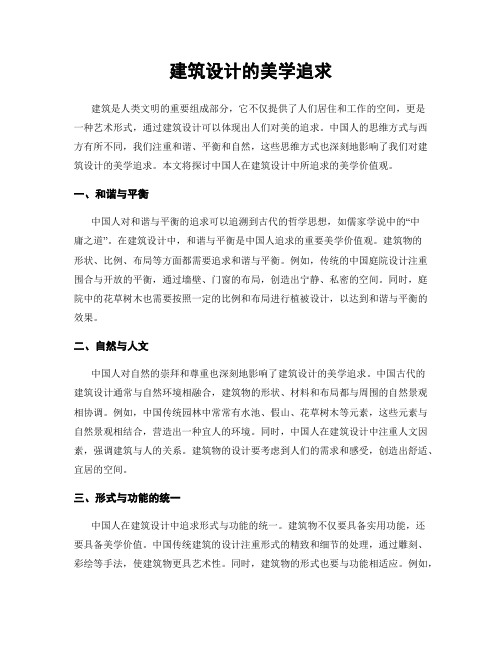 建筑设计的美学追求

建筑是人类文明的重要组成部分，它不仅提供了人们居住和工作的空间，更是一种艺术形式，通过建筑设计可以体现出人们对美的追求。中国人的思维方式与西方有所不同，我们注重和谐、平衡和自然，这些思维方式也深刻地影响了我们对建筑设计的美学追求。本文将探讨中国人在建筑设计中所追求的美学价值观。

一、和谐与平衡

中国人对和谐与平衡的追求可以追溯到古代的哲学思想，如儒家学说中的“中庸之道”。在建筑设计中，和谐与平衡是中国人追求的重要美学价值观。建筑物的形状、比例、布局等方面都需要追求和谐与平衡。例如，传统的中国庭院设计注重围合与开放的平衡，通过墙壁、门窗的布局，创造出宁静、私密的空间。同时，庭院中的花草树木也需要按照一定的比例和布局进行植被设计，以达到和谐与平衡的效果。

二、自然与人文

中国人对自然的崇拜和尊重也深刻地影响了建筑设计的美学追求。中国古代的建筑设计通常与自然环境相融合，建筑物的形状、材料和布局都与周围的自然景观相协调。例如，中国传统园林中常常有水池、假山、花草树木等元素，这些元素与自然景观相结合，营造出一种宜人的环境。同时，中国人在建筑设计中注重人文因素，强调建筑与人的关系。建筑物的设计要考虑到人们的需求和感受，创造出舒适、宜居的空间。

三、形式与功能的统一

中国人在建筑设计中追求形式与功能的统一。建筑物不仅要具备实用功能，还要具备美学价值。中国传统建筑的设计注重形式的精致和细节的处理，通过雕刻、彩绘等手法，使建筑物更具艺术性。同时，建筑物的形式也要与功能相适应。例如，